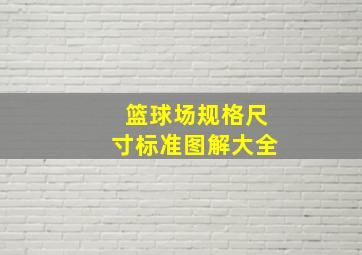 篮球场规格尺寸标准图解大全